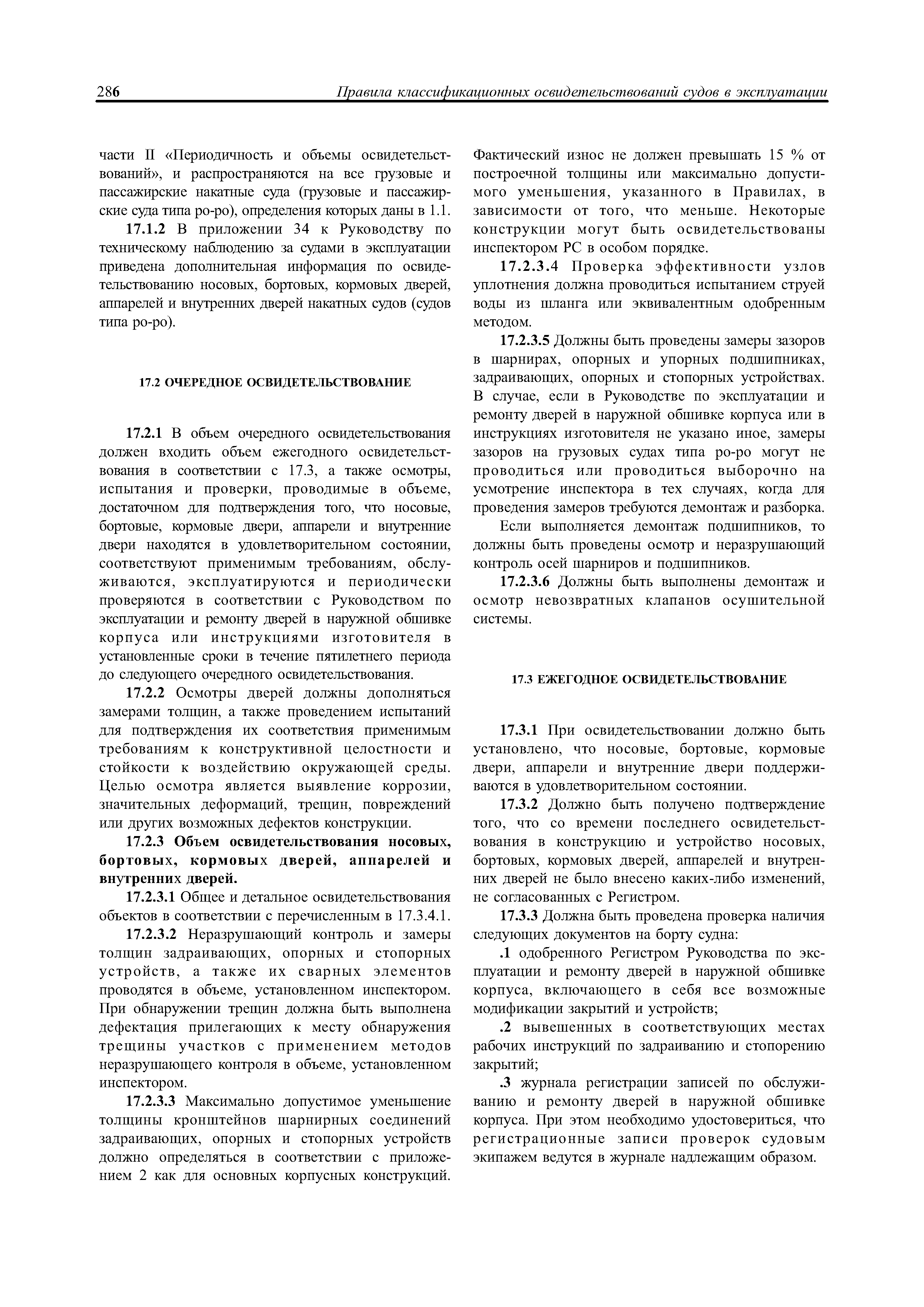 286 Правила классификационных освидетельствований судов в эксплуатации

части II «Периодичность и объемы освидетельствований», и распространяются на все грузовые и пассажирские накатные суда (грузовые и пассажирские суда типа ро-ро), определения которых даны в 1.1.

17.1.2 В приложении 34 к Руководству по техническому наблюдению за судами в эксплуатации приведена дополнительная информация по освидетельствованию носовых, бортовых, кормовых дверей, аппарелей и внутренних дверей накатных судов (судов типа ро-ро).

17.2 ОЧЕРЕДНОЕ ОСВИДЕТЕЛЬСТВОВАНИЕ

17.2.1 В объем очередного освидетельствования должен входить объем ежегодного освидетельствования в соответствии с 17.3, а также осмотры, испытания и проверки, проводимые в объеме, достаточном для подтверждения того, что носовые, бортовые, кормовые двери, аппарели и внутренние двери находятся в удовлетворительном состоянии, соответствуют применимым требованиям, обслуживаются, эксплуатируются и периодически проверяются в соответствии с Руководством по эксплуатации и ремонту дверей в наружной обшивке корпуса или инструкциями изготовителя в установленные сроки в течение пятилетнего периода до следующего очередного освидетельствования.

17.2.2 Осмотры дверей должны дополняться замерами толщин, а также проведением испытаний для подтверждения их соответствия применимым требованиям к конструктивной целостности и стойкости к воздействию окружающей среды. Целью осмотра является выявление коррозии, значительных деформаций, трещин, повреждений или других возможных дефектов конструкции.

17.2.3 Объем освидетельствования носовых, бортовых, кормовых дверей, аппарелей и внутренних дверей.

17.2.3.1 Общее и детальное освидетельствования объектов в соответствии с перечисленным в 17.3.4.1.

17.2.3.2 Неразрушающий контроль и замеры толщин задраивающих, опорных и стопорных устройств, а также их сварных элементов проводятся в объеме, установленном инспектором. При обнаружении трещин должна быть выполнена дефектация прилегающих к месту обнаружения трещины участков с применением методов неразрушающего контроля в объеме, установленном инспектором.

17.2.3.3 Максимально допустимое уменьшение толщины кронштейнов шарнирных соединений задраивающих, опорных и стопорных устройств должно определяться в соответствии с приложением 2 как для основных корпусных конструкций. Фактический износ не должен превышать 15 % от построечной толщины или максимально допустимого уменьшения, указанного в Правилах, в зависимости от того, что меньше. Некоторые конструкции могут быть освидетельствованы инспектором РС в особом порядке.

17.2.3.4 Проверка эффективности узлов уплотнения должна проводиться испытанием струей воды из шланга или эквивалентным одобренным методом.

17.2.3.5 Должны быть проведены замеры зазоров в шарнирах, опорных и упорных подшипниках, задраивающих, опорных и стопорных устройствах. В случае, если в Руководстве по эксплуатации и ремонту дверей в наружной обшивке корпуса или в инструкциях изготовителя не указано иное, замеры зазоров на грузовых судах типа ро-ро могут не проводиться или проводиться выборочно на усмотрение инспектора в тех случаях, когда для проведения замеров требуются демонтаж и разборка.

Если выполняется демонтаж подшипников, то должны быть проведены осмотр и неразрушающий контроль осей шарниров и подшипников.

17.2.3.6 Должны быть выполнены демонтаж и осмотр невозвратных клапанов осушительной системы.

17.3 ЕЖЕГОДНОЕ ОСВИДЕТЕЛЬСТВОВАНИЕ

17.3.1 При освидетельствовании должно быть установлено, что носовые, бортовые, кормовые двери, аппарели и внутренние двери поддерживаются в удовлетворительном состоянии.

17.3.2 Должно быть получено подтверждение того, что со времени последнего освидетельствования в конструкцию и устройство носовых, бортовых, кормовых дверей, аппарелей и внутренних дверей не было внесено каких-либо изменений, не согласованных с Регистром.

17.3.3 Должна быть проведена проверка наличия следующих документов на борту судна:

.1 одобренного Регистром Руководства по эксплуатации и ремонту дверей в наружной обшивке корпуса, включающего в себя все возможные модификации закрытий и устройств;

.2 вывешенных в соответствующих местах рабочих инструкций по задраиванию и стопорению закрытий;

.3 журнала регистрации записей по обслуживанию и ремонту дверей в наружной обшивке корпуса. При этом необходимо удостовериться, что регистрационные записи проверок судовым экипажем ведутся в журнале надлежащим образом.